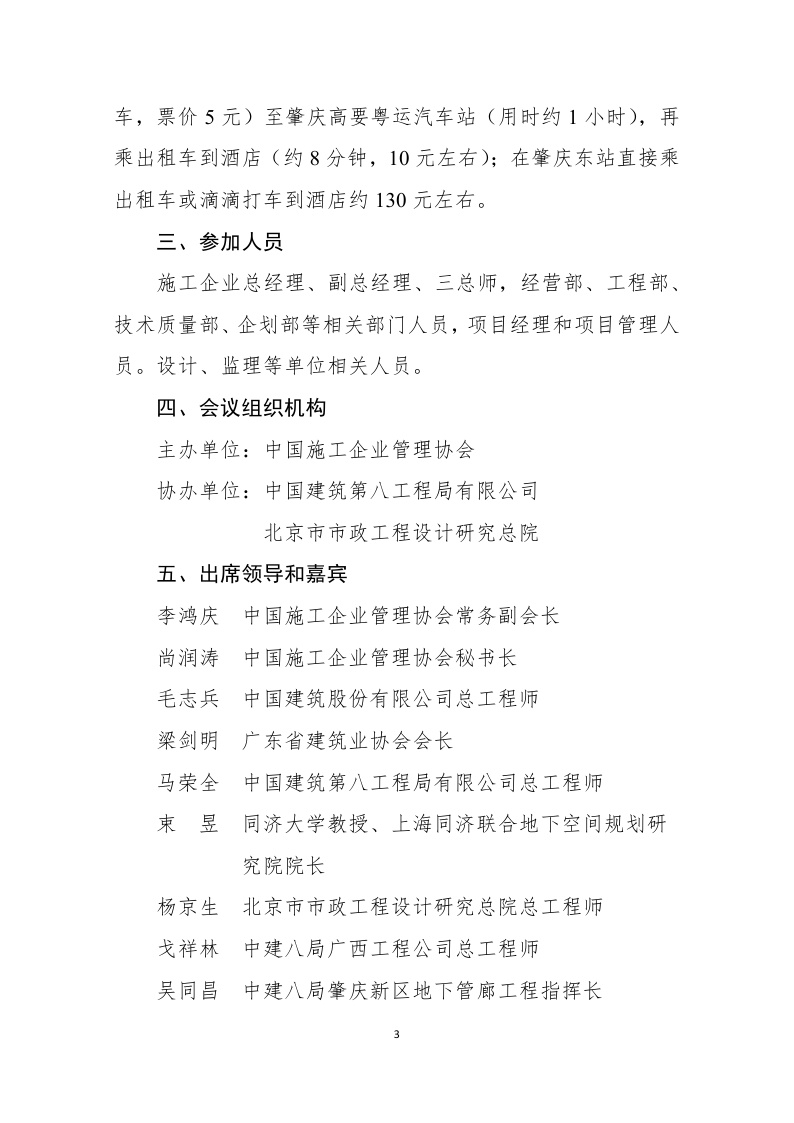 车，票价 5 元）至肇庆高要粤运汽车站（用时约 1 小时），再乘出租车到酒店（约 8 分钟，10 元左右）；在肇庆东站直接乘出租车或滴滴打车到酒店约 130 元左右。

三、参加人员

施工企业总经理、副总经理、三总师，经营部、工程部、技术质量部、企划部等相关部门人员，项目经理和项目管理人员。设计、监理等单位相关人员。

四、会议组织机构

主办单位：中国施工企业管理协会

协办单位：中国建筑第八工程局有限公司

北京市市政工程设计研究总院

五、出席领导和嘉宾

李鸿庆　中国施工企业管理协会常务副会长

尚润涛　中国施工企业管理协会秘书长

毛志兵　中国建筑股份有限公司总工程师

梁剑明　广东省建筑业协会会长

马荣全　中国建筑第八工程局有限公司总工程师

束　昱　同济大学教授、上海同济联合地下空间规划研究院院长

杨京生　北京市市政工程设计研究总院总工程师

戈祥林　中建八局广西工程公司总工程师

吴同昌　中建八局肇庆新区地下管廊工程指挥长

3